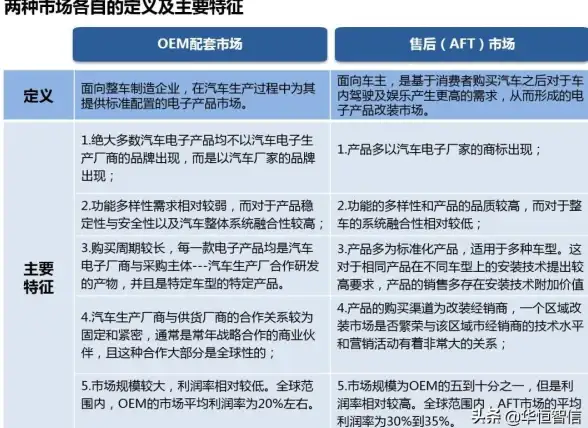 两种市场各自的定义及主要特征

| | OEM配套市场 | 售后（AFT）市场 |
|---|---|---|
| 定义 | 面向整车制造企业，在汽车生产过程中为其提供标准配置的电子产品市场。 | 面向车主，是基于消费者购买汽车之后对于车内驾驶及娱乐产生更高的需求，从而形成的电子产品改装市场。 |
| 主要特征 | 1.绝大多数汽车电子产品均不以汽车电子生产厂商的品牌出现，而是以汽车厂家的品牌出现； | 1.产品多以汽车电子厂家的商标出现； |
| | 2.功能多样性需求相对较弱，而对于产品稳定性与安全性以及汽车整体系统融合性较高； | 2.功能的多样性和产品的品质较高，而对于整车的系统融合性相对较低； |
| | 3.购买周期较长，每一款电子产品均是汽车电子厂商与采购主体---汽车生产厂合作研发的产物，并且是特定车型的特定产品。 | 3.产品多为标准化产品，适用于多种车型。这对于相同产品在不同车型上的安装技术提出较高要求，产品的销售多存在安装技术附加价值 |
| | 4.汽车生产厂商与供货厂商的合作关系较为固定和紧密，通常是常年战略合作的商业伙伴，且这种合作大部分是全球性的； | 4.产品的购买渠道为改装经销商，一个区域改装市场是否繁荣与该区域市经销商的技术水平和营销活动有着非常大的关系； |
| | 5.市场规模较大，利润率相对较低。全球范围内，OEM的市场平均利润率为20%左右。 | 5.市场规模为OEM的五到十分之一，但是利润率相对较高。全球范围内，AFT市场的平均利润率为30%到35%。 |

头条 @华恒智信